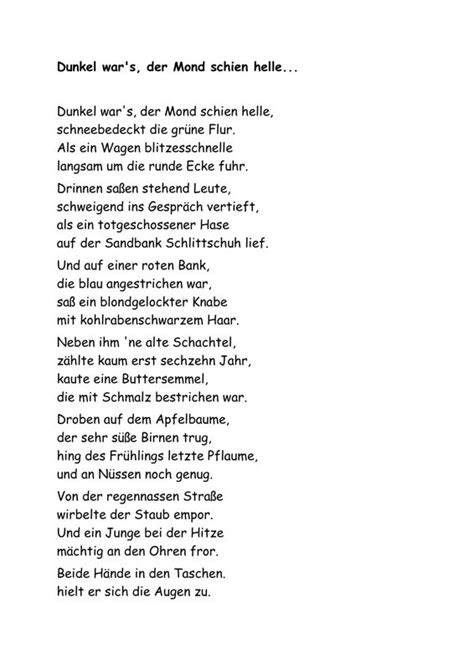 Dunkel war's, der Mond schien helle...

Dunkel war's, der Mond schien helle,
schneebedeckt die grüne Flur.
Als ein Wagen blitzesschnelle
langsam um die runde Ecke fuhr.

Drinnen saßen stehend Leute,
schweigend ins Gespräch vertieft,
als ein totgeschossener Hase
auf der Sandbank Schlittschuh lief.

Und auf einer roten Bank,
die blau angestrichen war,
saß ein blondgelockter Knabe
mit kohlrabenschwarzem Haar.

Neben ihm 'ne alte Schachtel,
zählte kaum erst sechzehn Jahr,
kaute eine Buttersemmel,
die mit Schmalz bestrichen war.

Droben auf dem Apfelbaume,
der sehr süße Birnen trug,
hing des Frühlings letzte Pflaume,
und an Nüssen noch genug.

Von der regennassen Straße
wirbelte der Staub empor.
Und ein Junge bei der Hitze
mächtig an den Ohren fror.

Beide Hände in den Taschen.
hielt er sich die Augen zu.